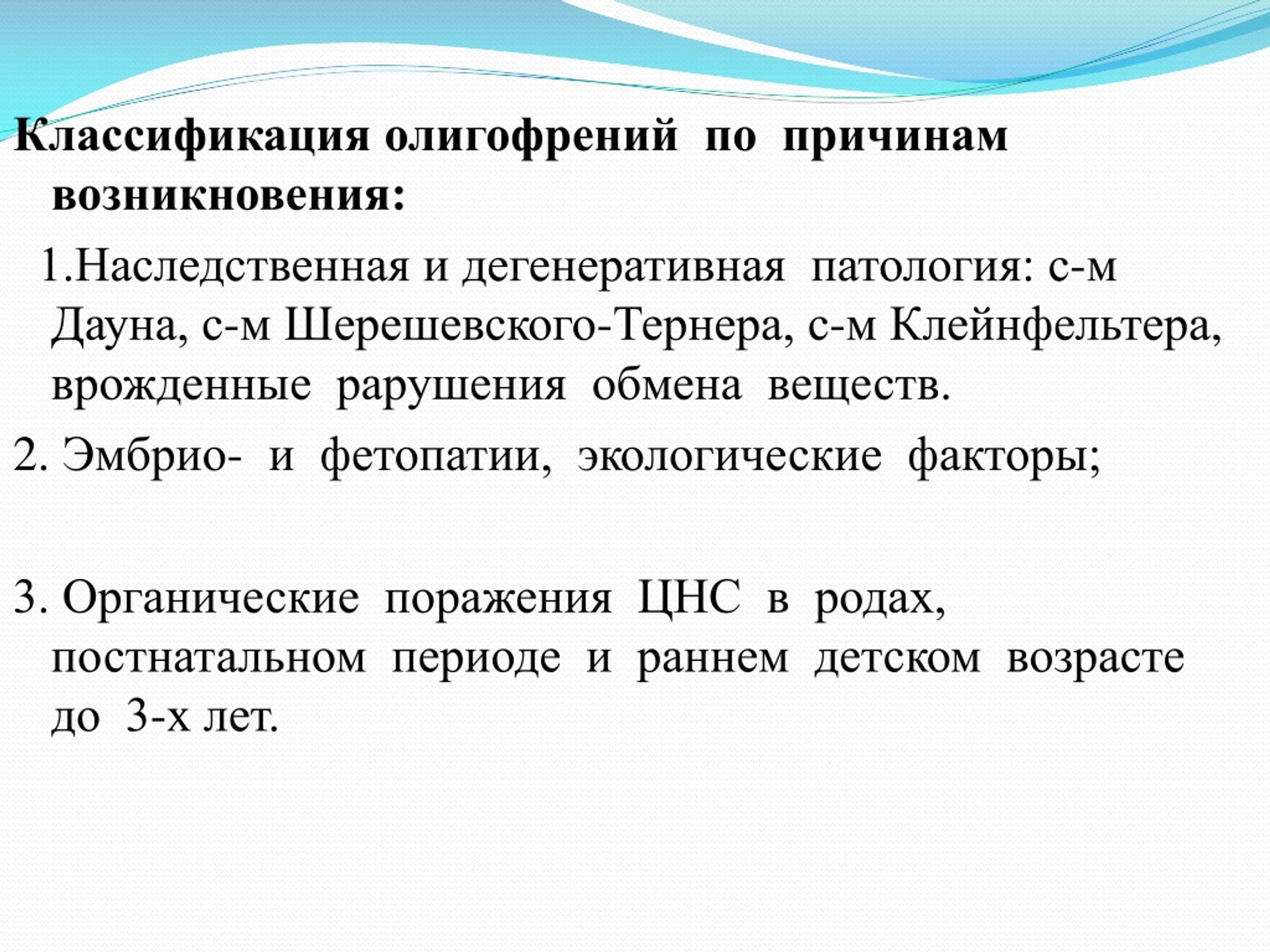 Классификация олигофрений по причинам возникновения:

1.Наследственная и дегенеративная патология: с-м Дауна, с-м Шерешевского-Тернера, с-м Клейнфельтера, врожденные рарушения обмена веществ.

2. Эмбрио- и фетопатии, экологические факторы;

3. Органические поражения ЦНС в родах, постнатальном периоде и раннем детском возрасте до 3-х лет.